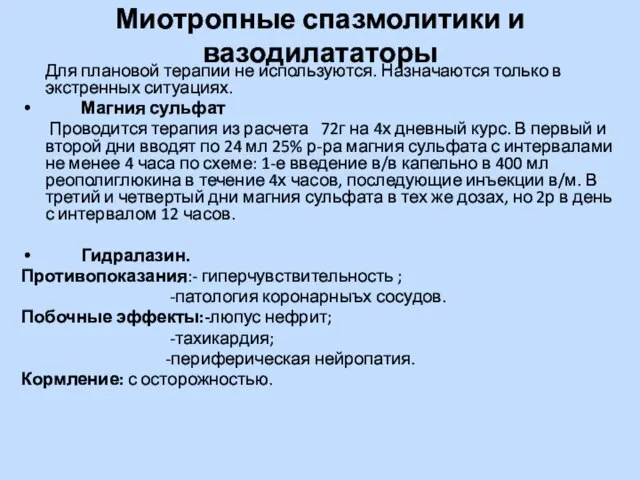 Миотропные спазмолитики и вазодилататоры

Для плановой терапии не используются. Назначаются только в экстренных ситуациях.

• Магния сульфат

Проводится терапия из расчета 72г на 4х дневный курс. В первый и второй дни вводят по 24 мл 25% р-ра магния сульфата с интервалами не менее 4 часа по схеме: 1-е введение в/в капельно в 400 мл реополиглюкина в течение 4х часов, последующие инъекции в/м. В третий и четвертый дни магния сульфата в тех же дозах, но 2р в день с интервалом 12 часов.

• Гидралазин.

Противопоказания:- гиперчувствительность ;
-патология коронарныъх сосудов.
Побочные эффекты:-люпус нефрит;
-тахикардия;
-периферическая нейропатия.
Кормление: с осторожностью.